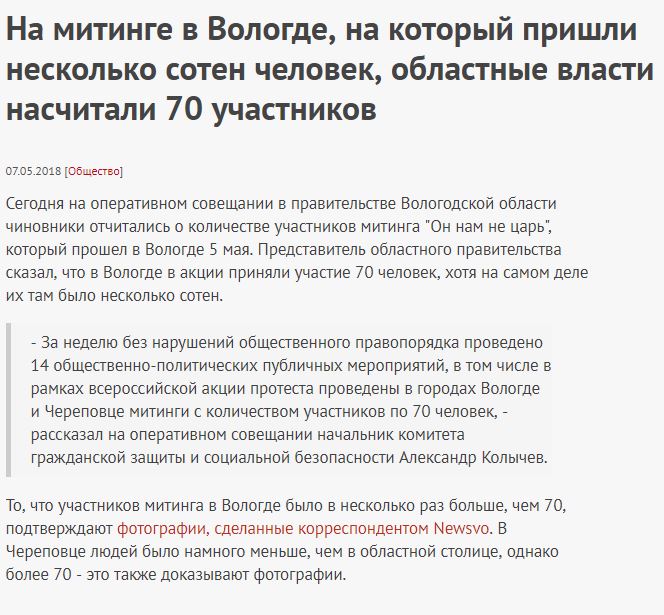 На митинге в Вологде, на который пришли несколько сотен человек, областные власти насчитали 70 участников

07.05.2018 [Общество]

Сегодня на оперативном совещании в правительстве Вологодской области чиновники отчитались о количестве участников митинга "Он нам не царь", который прошел в Вологде 5 мая. Представитель областного правительства сказал, что в Вологде в акции приняли участие 70 человек, хотя на самом деле их там было несколько сотен.

- За неделю без нарушений общественного правопорядка проведено 14 общественно-политических публичных мероприятий, в том числе в рамках всероссийской акции протеста проведены в городах Вологде и Череповце митинги с количеством участников по 70 человек, - рассказал на оперативном совещании начальник комитета гражданской защиты и социальной безопасности Александр Колычев.

То, что участников митинга в Вологде было в несколько раз больше, чем 70, подтверждают фотографии, сделанные корреспондентом Newsvo. В Череповце людей было намного меньше, чем в областной столице, однако более 70 - это также доказывают фотографии.